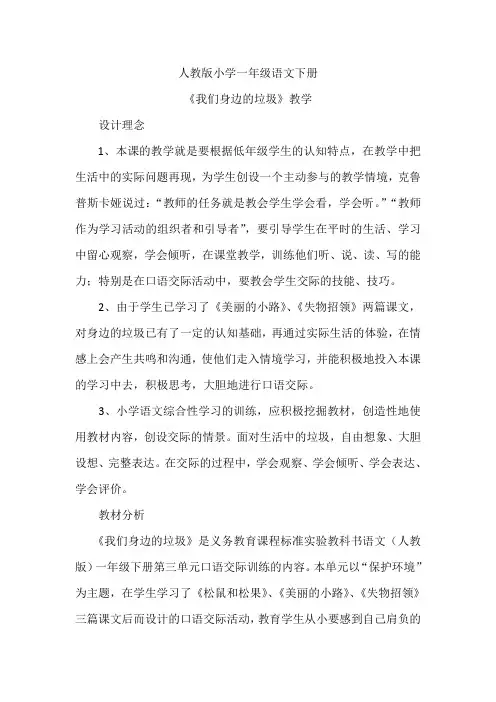 人教版小学一年级语文下册

《我们身边的垃圾》教学

设计理念

1、本课的教学就是要根据低年级学生的认知特点，在教学中把生活中的实际问题再现，为学生创设一个主动参与的教学情境，克鲁普斯卡娅说过：“教师的任务就是教会学生学会看，学会听。”“教师作为学习活动的组织者和引导者”，要引导学生在平时的生活、学习中留心观察，学会倾听，在课堂教学，训练他们听、说、读、写的能力；特别是在口语交际活动中，要教会学生交际的技能、技巧。

2、由于学生已学习了《美丽的小路》、《失物招领》两篇课文，对身边的垃圾已有了一定的认知基础，再通过实际生活的体验，在情感上会产生共鸣和沟通，使他们走入情境学习，并能积极地投入本课的学习中去，积极思考，大胆地进行口语交际。

3、小学语文综合性学习的训练，应积极挖掘教材，创造性地使用教材内容，创设交际的情景。面对生活中的垃圾，自由想象、大胆设想、完整表达。在交际的过程中，学会观察、学会倾听、学会表达、学会评价。

教材分析

《我们身边的垃圾》是义务教育课程标准实验教科书语文（人教版）一年级下册第三单元口语交际训练的内容。本单元以“保护环境”为主题，在学生学习了《松鼠和松果》、《美丽的小路》、《失物招领》三篇课文后而设计的口语交际活动，教育学生从小要感到自己肩负的